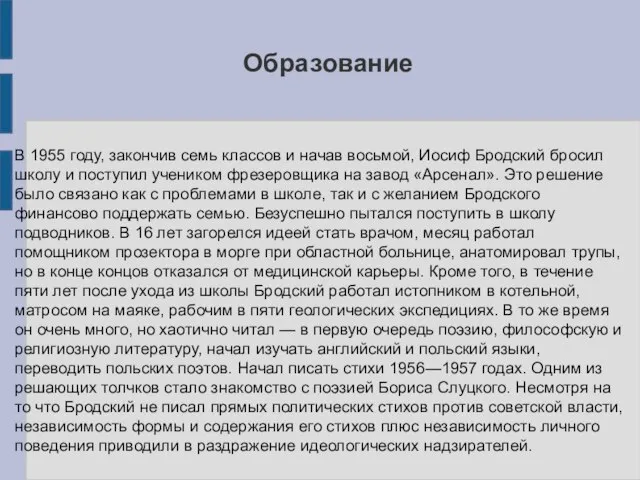 Образование

В 1955 году, закончив семь классов и начав восьмой, Иосиф Бродский бросил школу и поступил учеником фрезеровщика на завод «Арсенал». Это решение было связано как с проблемами в школе, так и с желанием Бродского финансово поддержать семью. Безуспешно пытался поступить в школу подводников. В 16 лет загорелся идеей стать врачом, месяц работал помощником прозектора в морге при областной больнице, анатомировал трупы, но в конце концов отказался от медицинской карьеры. Кроме того, в течение пяти лет после ухода из школы Бродский работал истопником в котельной, матросом на маяке, рабочим в пяти геологических экспедициях. В то же время он очень много, но хаотично читал — в первую очередь поэзию, философскую и религиозную литературу, начал изучать английский и польский языки, переводить польских поэтов. Начал писать стихи 1956—1957 годах. Одним из решающих толчков стало знакомство с поэзией Бориса Слуцкого. Несмотря на то что Бродский не писал прямых политических стихов против советской власти, независимость формы и содержания его стихов плюс независимость личного поведения приводили в раздражение идеологических надзирателей.